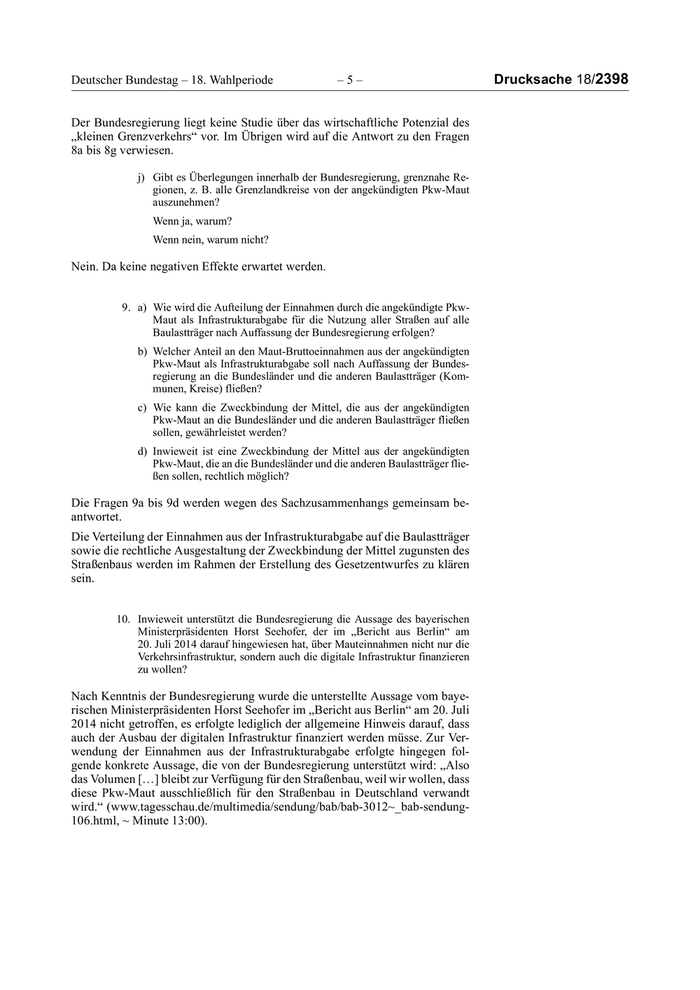 Deutscher Bundestag – 18. Wahlperiode – 5 – Drucksache 18/2398

Der Bundesregierung liegt keine Studie über das wirtschaftliche Potenzial des „kleinen Grenzverkehrs“ vor. Im Übrigen wird auf die Antwort zu den Fragen 8a bis 8g verwiesen.

j) Gibt es Überlegungen innerhalb der Bundesregierung, grenznahe Regionen, z. B. alle Grenzlandkreise von der angekündigten Pkw-Maut auszunehmen?

Wenn ja, warum?

Wenn nein, warum nicht?

Nein. Da keine negativen Effekte erwartet werden.

9. a) Wie wird die Aufteilung der Einnahmen durch die angekündigte Pkw-Maut als Infrastrukturabgabe für die Nutzung aller Straßen auf alle Baulastträger nach Auffassung der Bundesregierung erfolgen?

b) Welcher Anteil an den Maut-Bruttoeinnahmen aus der angekündigten Pkw-Maut als Infrastrukturabgabe soll nach Auffassung der Bundesregierung an die Bundesländer und die anderen Baulastträger (Kommunen, Kreise) fließen?

c) Wie kann die Zweckbindung der Mittel, die aus der angekündigten Pkw-Maut an die Bundesländer und die anderen Baulastträger fließen sollen, gewährleistet werden?

d) Inwieweit ist eine Zweckbindung der Mittel aus der angekündigten Pkw-Maut, die an die Bundesländer und die anderen Baulastträger fließen sollen, rechtlich möglich?

Die Fragen 9a bis 9d werden wegen des Sachzusammenhangs gemeinsam beantwortet.

Die Verteilung der Einnahmen aus der Infrastrukturabgabe auf die Baulastträger sowie die rechtliche Ausgestaltung der Zweckbindung der Mittel zugunsten des Straßenbaus werden im Rahmen der Erstellung des Gesetzentwurfes zu klären sein.

10. Inwieweit unterstützt die Bundesregierung die Aussage des bayerischen Ministerpräsidenten Horst Seehofer, der im „Bericht aus Berlin“ am 20. Juli 2014 darauf hingewiesen hat, über Mauteinnahmen nicht nur die Verkehrsinfrastruktur, sondern auch die digitale Infrastruktur finanzieren zu wollen?

Nach Kenntnis der Bundesregierung wurde die unterstellte Aussage vom bayerischen Ministerpräsidenten Horst Seehofer im „Bericht aus Berlin“ am 20. Juli 2014 nicht getroffen, es erfolgte lediglich der allgemeine Hinweis darauf, dass auch der Ausbau der digitalen Infrastruktur finanziert werden müsse. Zur Verwendung der Einnahmen aus der Infrastrukturabgabe erfolgte hingegen folgende konkrete Aussage, die von der Bundesregierung unterstützt wird: „Also das Volumen […] bleibt zur Verfügung für den Straßenbau, weil wir wollen, dass diese Pkw-Maut ausschließlich für den Straßenbau in Deutschland verwandt wird.“ (www.tagesschau.de/multimedia/sendung/bab/bab-3012~_bab-sendung-106.html, ~ Minute 13:00).